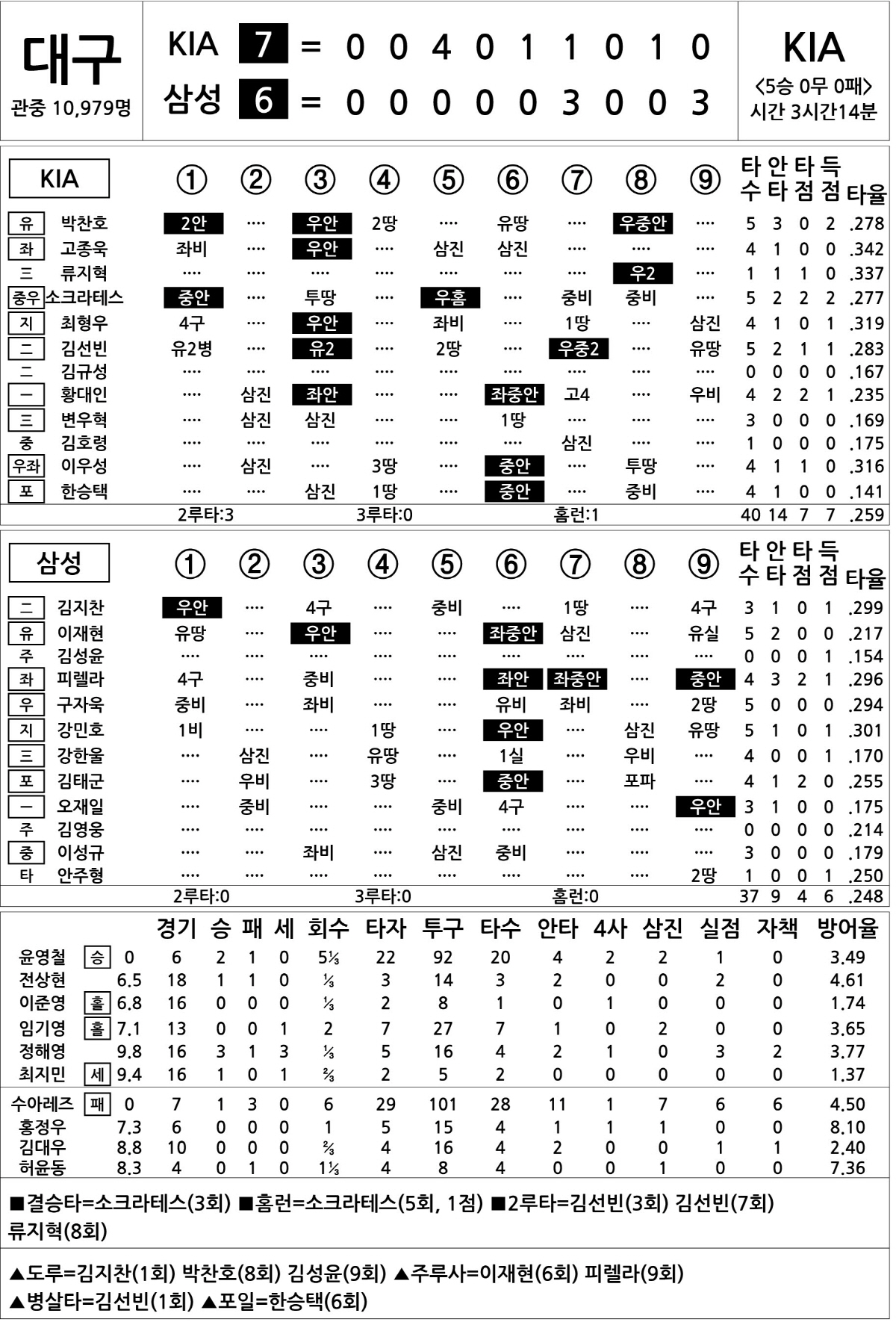 대구
관중 10,979명

KIA 7 = 0 0 4 0 1 1 0 1 0
삼성 6 = 0 0 0 0 0 3 0 0 3

KIA
<5승 0무 0패>
시간 3시간14분

| KIA | | ① | ② | ③ | ④ | ⑤ | ⑥ | ⑦ | ⑧ | ⑨ | 타수 | 안타 | 타점 | 득점 | 타율 |
|---|---|---|---|---|---|---|---|---|---|---|---|---|---|---|---|
| 유 | 박찬호 | 2안 | ···· | 우안 | 2땅 | ···· | 유땅 | ···· | 우중안 | ···· | 5 | 3 | 0 | 2 | .278 |
| 좌 | 고종욱 | 좌비 | ···· | 우안 | ···· | 삼진 | 삼진 | ···· | ···· | ···· | 4 | 1 | 0 | 0 | .342 |
| 三 | 류지혁 | ···· | ···· | ···· | ···· | ···· | ···· | ···· | 우2 | ···· | 1 | 1 | 1 | 0 | .337 |
| 중우 | 소크라테스 | 중안 | ···· | 투땅 | ···· | 우홈 | ···· | 중비 | 중비 | ···· | 5 | 2 | 2 | 2 | .277 |
| 지 | 최형우 | 4구 | ···· | 우안 | ···· | 좌비 | ···· | 1땅 | ···· | 삼진 | 4 | 1 | 0 | 1 | .319 |
| 二 | 김선빈 | 유2병 | ···· | 유2 | ···· | 2땅 | ···· | 우중2 | ···· | 유땅 | 5 | 2 | 1 | 1 | .283 |
| 二 | 김규성 | ···· | ···· | ···· | ···· | ···· | ···· | ···· | ···· | ···· | 0 | 0 | 0 | 0 | .167 |
| 一 | 황대인 | ···· | 삼진 | 좌안 | ···· | ···· | 좌중안 | 고4 | ···· | 우비 | 4 | 2 | 2 | 1 | .235 |
| 三 | 변우혁 | ···· | 삼진 | 삼진 | ···· | ···· | 1땅 | ···· | ···· | ···· | 3 | 0 | 0 | 0 | .169 |
| 중 | 김호령 | ···· | ···· | ···· | ···· | ···· | ···· | 삼진 | ···· | ···· | 1 | 0 | 0 | 0 | .175 |
| 우좌 | 이우성 | ···· | 삼진 | ···· | 3땅 | ···· | 중안 | ···· | 투땅 | ···· | 4 | 1 | 1 | 0 | .316 |
| 포 | 한승택 | ···· | ···· | 삼진 | 1땅 | ···· | 중안 | ···· | 중비 | ···· | 4 | 1 | 0 | 0 | .141 |
| | | 2루타:3 | | | 3루타:0 | | | 홈런:1 | | | 40 | 14 | 7 | 7 | .259 |

| 삼성 | | ① | ② | ③ | ④ | ⑤ | ⑥ | ⑦ | ⑧ | ⑨ | 타수 | 안타 | 타점 | 득점 | 타율 |
|---|---|---|---|---|---|---|---|---|---|---|---|---|---|---|---|
| 二 | 김지찬 | 우안 | ···· | 4구 | ···· | 중비 | ···· | 1땅 | ···· | 4구 | 3 | 1 | 0 | 1 | .299 |
| 유 | 이재현 | 유땅 | ···· | 우안 | ···· | ···· | 좌중안 | 삼진 | ···· | 유실 | 5 | 2 | 0 | 0 | .217 |
| 주 | 김성윤 | ···· | ···· | ···· | ···· | ···· | ···· | ···· | ···· | ···· | 0 | 0 | 0 | 1 | .154 |
| 좌 | 피렐라 | 4구 | ···· | 중비 | ···· | ···· | 좌안 | 좌중안 | ···· | 중안 | 4 | 3 | 2 | 1 | .296 |
| 우 | 구자욱 | 중비 | ···· | 좌비 | ···· | ···· | 유비 | 좌비 | ···· | 2땅 | 5 | 0 | 0 | 0 | .294 |
| 지 | 강민호 | 1비 | ···· | ···· | 1땅 | ···· | 우안 | ···· | 삼진 | 유땅 | 5 | 1 | 0 | 1 | .301 |
| 三 | 강한울 | ···· | 삼진 | ···· | 유땅 | ···· | 1실 | ···· | 우비 | ···· | 4 | 0 | 0 | 1 | .170 |
| 포 | 김태군 | ···· | 우비 | ···· | 3땅 | ···· | 중안 | ···· | 포파 | ···· | 4 | 1 | 2 | 0 | .255 |
| 一 | 오재일 | ···· | 중비 | ···· | ···· | 중비 | 4구 | ···· | ···· | 우안 | 3 | 1 | 0 | 0 | .175 |
| 주 | 김영웅 | ···· | ···· | ···· | ···· | ···· | ···· | ···· | ···· | ···· | 0 | 0 | 0 | 0 | .214 |
| 중 | 이성규 | ···· | ···· | 좌비 | ···· | 삼진 | 중비 | ···· | ···· | ···· | 3 | 0 | 0 | 0 | .179 |
| 타 | 안주형 | ···· | ···· | ···· | ···· | ···· | ···· | ···· | ···· | 2땅 | 1 | 0 | 0 | 1 | .250 |
| | | 2루타:0 | | | 3루타:0 | | | 홈런:0 | | | 37 | 9 | 4 | 6 | .248 |

| | | | 경기 | 승 | 패 | 세 | 회수 | 타자 | 투구 | 타수 | 안타 | 4사 | 삼진 | 실점 | 자책 | 방어율 |
|---|---|---|---|---|---|---|---|---|---|---|---|---|---|---|---|---|
| 윤영철 | 승 | 0 | 6 | 2 | 1 | 0 | 5⅓ | 22 | 92 | 20 | 4 | 2 | 2 | 1 | 0 | 3.49 |
| 전상현 | | 6.5 | 18 | 1 | 1 | 0 | ⅓ | 3 | 14 | 3 | 2 | 0 | 0 | 2 | 0 | 4.61 |
| 이준영 | 홀 | 6.8 | 16 | 0 | 0 | 0 | ⅓ | 2 | 8 | 1 | 0 | 1 | 0 | 0 | 0 | 1.74 |
| 임기영 | 홀 | 7.1 | 13 | 0 | 0 | 1 | 2 | 7 | 27 | 7 | 1 | 0 | 2 | 0 | 0 | 3.65 |
| 정해영 | | 9.8 | 16 | 3 | 1 | 3 | ⅓ | 5 | 16 | 4 | 2 | 1 | 0 | 3 | 2 | 3.77 |
| 최지민 | 세 | 9.4 | 16 | 1 | 0 | 1 | ⅔ | 2 | 5 | 2 | 0 | 0 | 0 | 0 | 0 | 1.37 |
| 수아레즈 | 패 | 0 | 7 | 1 | 3 | 0 | 6 | 29 | 101 | 28 | 11 | 1 | 7 | 6 | 6 | 4.50 |
| 홍정우 | | 7.3 | 6 | 0 | 0 | 0 | 1 | 5 | 15 | 4 | 1 | 1 | 1 | 0 | 0 | 8.10 |
| 김대우 | | 8.8 | 10 | 0 | 0 | 0 | ⅔ | 4 | 16 | 4 | 2 | 0 | 0 | 1 | 1 | 2.40 |
| 허윤동 | | 8.3 | 4 | 0 | 1 | 0 | 1⅓ | 4 | 8 | 4 | 0 | 0 | 1 | 0 | 0 | 7.36 |

■결승타=소크라테스(3회) ■홈런=소크라테스(5회, 1점) ■2루타=김선빈(3회) 김선빈(7회) 류지혁(8회)

▲도루=김지찬(1회) 박찬호(8회) 김성윤(9회) ▲주루사=이재현(6회) 피렐라(9회)
▲병살타=김선빈(1회) ▲포일=한승택(6회)